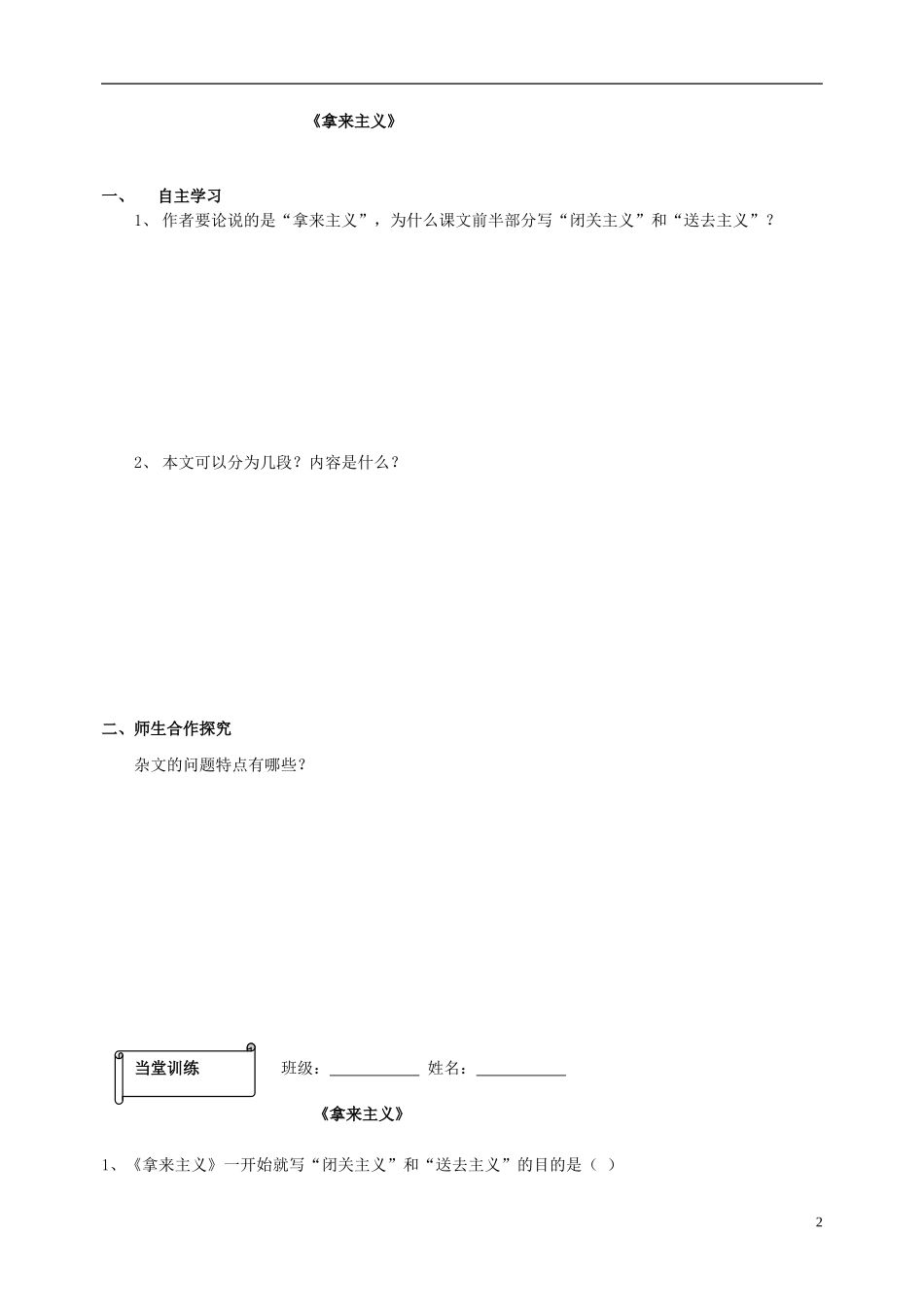 《拿来主义》

一、 自主学习

1、 作者要论说的是“拿来主义”，为什么课文前半部分写“闭关主义”和“送去主义”？

2、 本文可以分为几段？内容是什么？

二、师生合作探究

杂文的问题特点有哪些？

当堂训练

班级：____________ 姓名：____________

《拿来主义》

1、《拿来主义》一开始就写“闭关主义”和“送去主义”的目的是（ ）

2